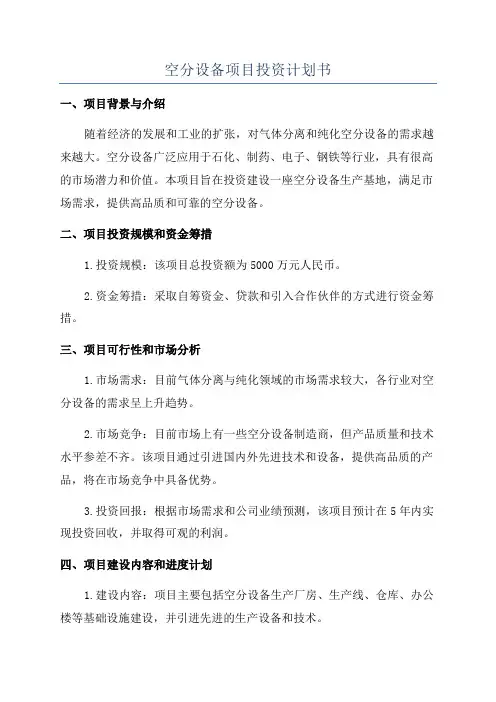 空分设备项目投资计划书

一、项目背景与介绍

随着经济的发展和工业的扩张，对气体分离和纯化空分设备的需求越来越大。空分设备广泛应用于石化、制药、电子、钢铁等行业，具有很高的市场潜力和价值。本项目旨在投资建设一座空分设备生产基地，满足市场需求，提供高品质和可靠的空分设备。

二、项目投资规模和资金筹措

1.投资规模：该项目总投资额为5000万元人民币。

2.资金筹措：采取自筹资金、贷款和引入合作伙伴的方式进行资金筹措。

三、项目可行性和市场分析

1.市场需求：目前气体分离与纯化领域的市场需求较大，各行业对空分设备的需求呈上升趋势。

2.市场竞争：目前市场上有一些空分设备制造商，但产品质量和技术水平参差不齐。该项目通过引进国内外先进技术和设备，提供高品质的产品，将在市场竞争中具备优势。

3.投资回报：根据市场需求和公司业绩预测，该项目预计在5年内实现投资回收，并取得可观的利润。

四、项目建设内容和进度计划

1.建设内容：项目主要包括空分设备生产厂房、生产线、仓库、办公楼等基础设施建设，并引进先进的生产设备和技术。